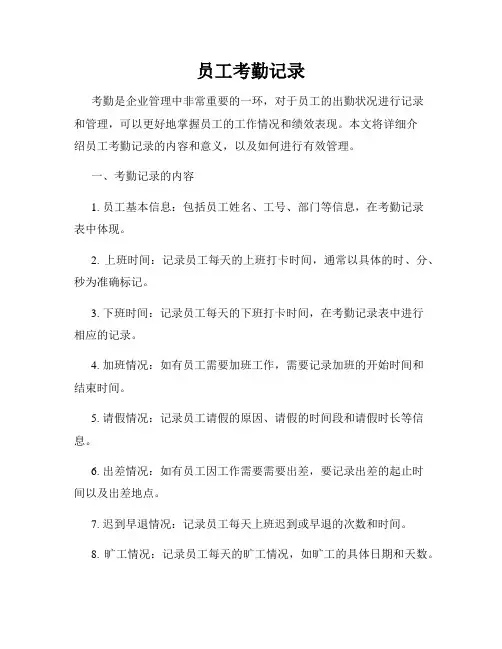 员工考勤记录

考勤是企业管理中非常重要的一环，对于员工的出勤状况进行记录和管理，可以更好地掌握员工的工作情况和绩效表现。本文将详细介绍员工考勤记录的内容和意义，以及如何进行有效管理。

一、考勤记录的内容

1. 员工基本信息：包括员工姓名、工号、部门等信息，在考勤记录表中体现。

2. 上班时间：记录员工每天的上班打卡时间，通常以具体的时、分、秒为准确标记。

3. 下班时间：记录员工每天的下班打卡时间，在考勤记录表中进行相应的记录。

4. 加班情况：如有员工需要加班工作，需要记录加班的开始时间和结束时间。

5. 请假情况：记录员工请假的原因、请假的时间段和请假时长等信息。

6. 出差情况：如有员工因工作需要需要出差，要记录出差的起止时间以及出差地点。

7. 迟到早退情况：记录员工每天上班迟到或早退的次数和时间。

8. 旷工情况：记录员工每天的旷工情况，如旷工的具体日期和天数。